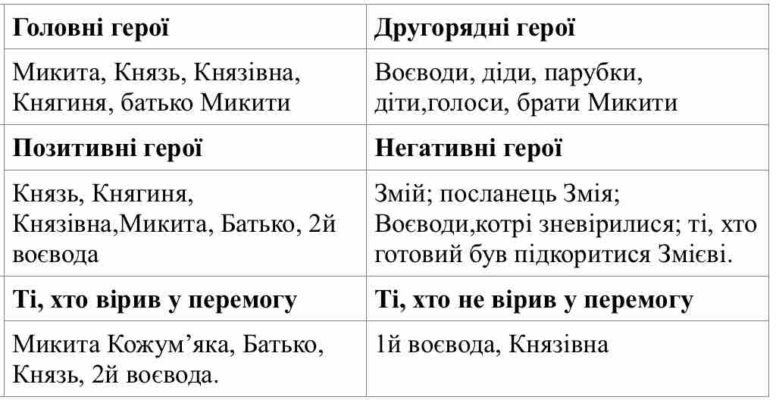 | Головні герої | Другорядні герої |
|---|---|
| Микита, Князь, Князівна, Княгиня, батько Микити | Воєводи, діди, парубки, діти,голоси, брати Микити |
| **Позитивні герої** | **Негативні герої** |
| Князь, Княгиня, Князівна,Микита, Батько, 2й воєвода | Змій; посланець Змія; Воєводи,котрі зневірилися; ті, хто готовий був підкоритися Змієві. |
| **Ті, хто вірив у перемогу** | **Ті, хто не вірив у перемогу** |
| Микита Кожум'яка, Батько, Князь, 2й воєвода. | 1й воєвода, Князівна |